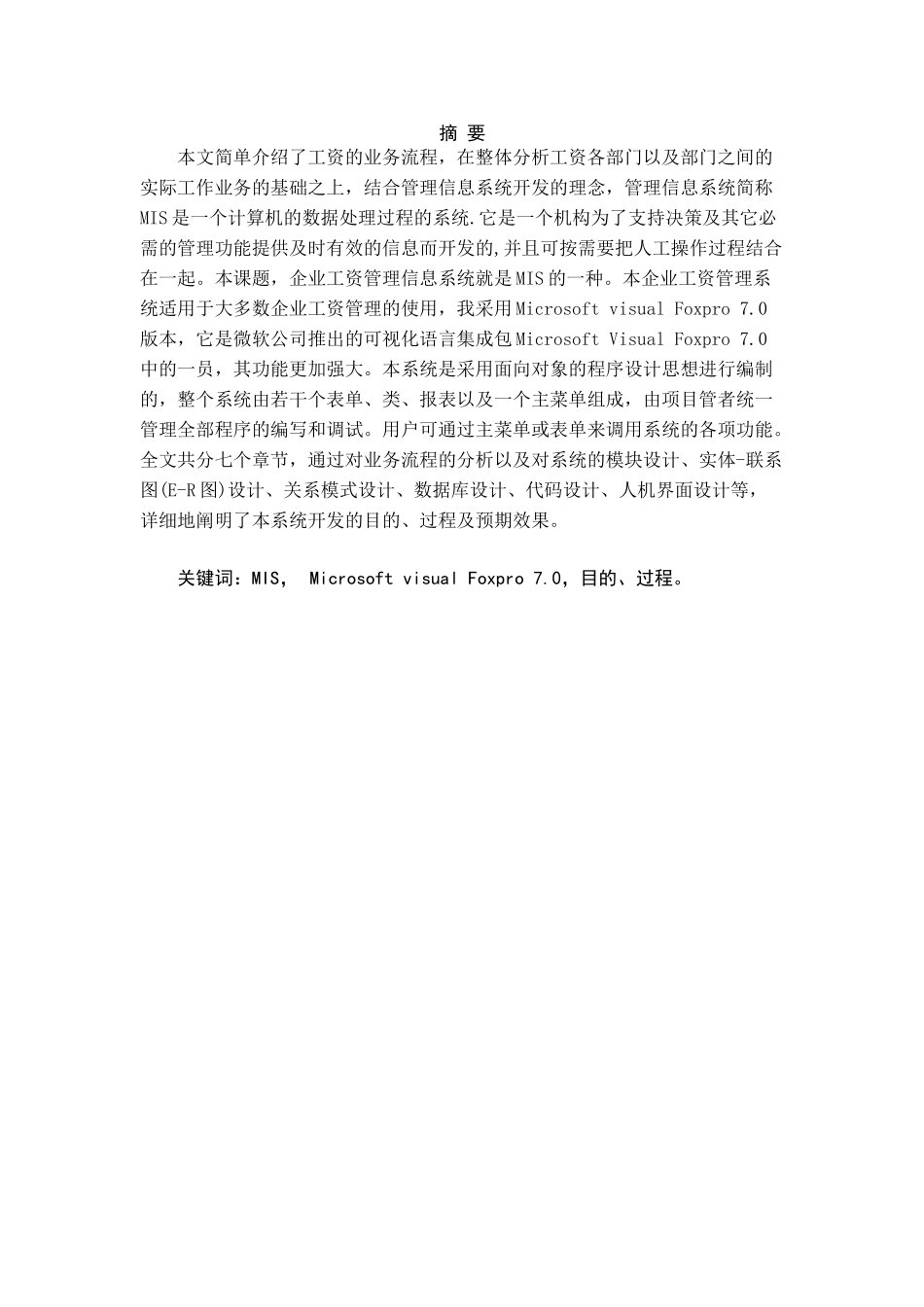 摘 要

本文简单介绍了工资的业务流程，在整体分析工资各部门以及部门之间的实际工作业务的基础之上，结合管理信息系统开发的理念，管理信息系统简称MIS是一个计算机的数据处理过程的系统.它是一个机构为了支持决策及其它必需的管理功能提供及时有效的信息而开发的,并且可按需要把人工操作过程结合在一起。本课题，企业工资管理信息系统就是MIS的一种。本企业工资管理系统适用于大多数企业工资管理的使用，我采用Microsoft visual Foxpro 7.0版本，它是微软公司推出的可视化语言集成包Microsoft Visual Foxpro 7.0中的一员，其功能更加强大。本系统是采用面向对象的程序设计思想进行编制的，整个系统由若干个表单、类、报表以及一个主菜单组成，由项目管者统一管理全部程序的编写和调试。用户可通过主菜单或表单来调用系统的各项功能。全文共分七个章节，通过对业务流程的分析以及对系统的模块设计、实体-联系图(E-R图)设计、关系模式设计、数据库设计、代码设计、人机界面设计等，详细地阐明了本系统开发的目的、过程及预期效果。

关键词：MIS， Microsoft visual Foxpro 7.0，目的、过程。